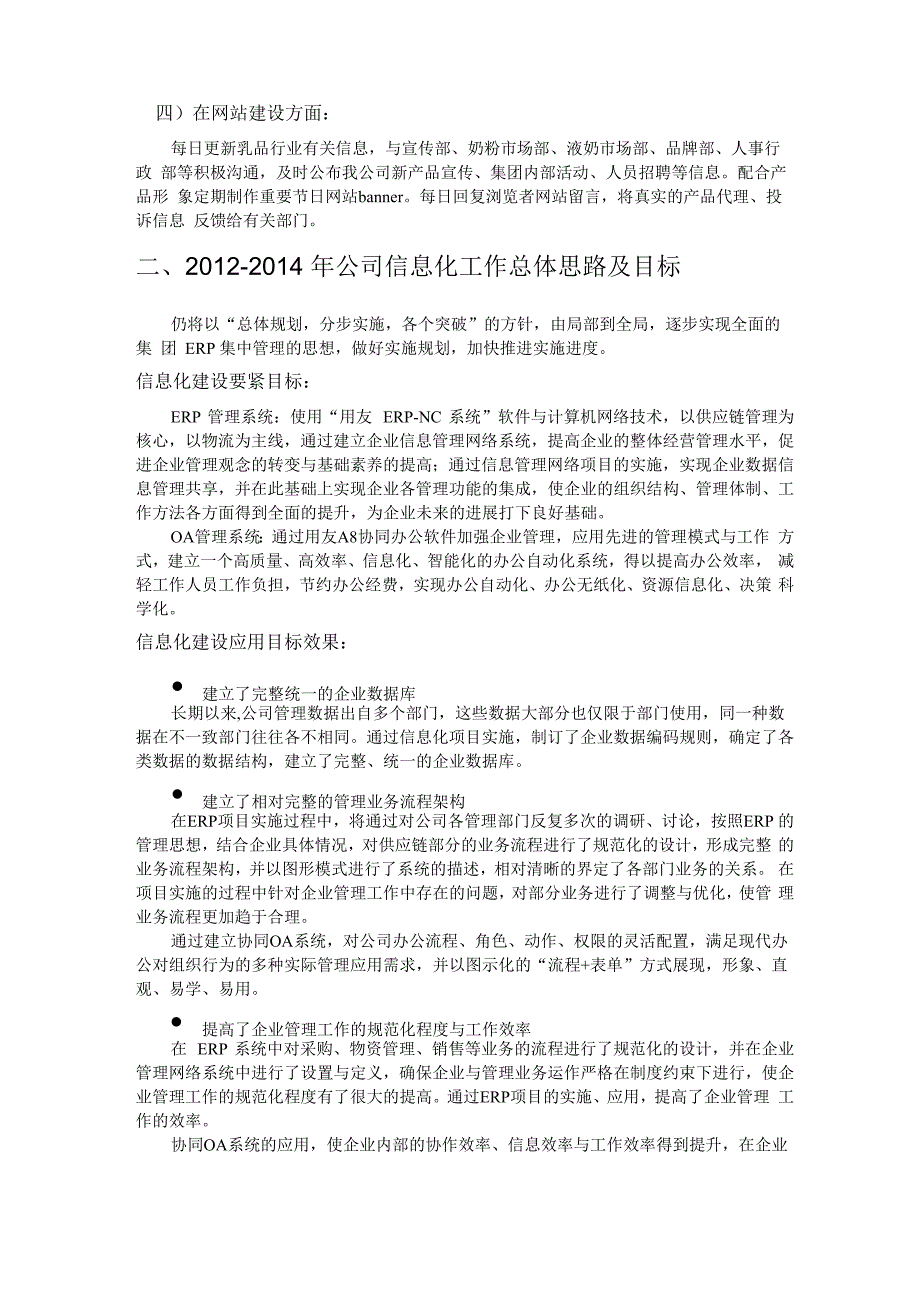 四）在网站建设方面：

每日更新乳品行业有关信息，与宣传部、奶粉市场部、液奶市场部、品牌部、人事行政 部等积极沟通，及时公布我公司新产品宣传、集团内部活动、人员招聘等信息。配合产品形 象定期制作重要节日网站banner。每日回复浏览者网站留言，将真实的产品代理、投诉信息 反馈给有关部门。

二、2012-2014 年公司信息化工作总体思路及目标

仍将以“总体规划，分步实施，各个突破”的方针，由局部到全局，逐步实现全面的集 团 ERP 集中管理的思想，做好实施规划，加快推进实施进度。

信息化建设要紧目标：

ERP 管理系统：使用“用友 ERP-NC 系统”软件与计算机网络技术，以供应链管理为核心，以物流为主线，通过建立企业信息管理网络系统，提高企业的整体经营管理水平，促进企业管理观念的转变与基础素养的提高；通过信息管理网络项目的实施，实现企业数据信息管理共享，并在此基础上实现企业各管理功能的集成，使企业的组织结构、管理体制、工作方法各方面得到全面的提升，为企业未来的进展打下良好基础。

OA管理系统：通过用友A8协同办公软件加强企业管理，应用先进的管理模式与工作 方式，建立一个高质量、高效率、信息化、智能化的办公自动化系统，得以提高办公效率， 减轻工作人员工作负担，节约办公经费，实现办公自动化、办公无纸化、资源信息化、决策 科学化。

信息化建设应用目标效果：

● 建立了完整统一的企业数据库

长期以来,公司管理数据出自多个部门，这些数据大部分也仅限于部门使用，同一种数据在不一致部门往往各不相同。通过信息化项目实施，制订了企业数据编码规则，确定了各类数据的数据结构，建立了完整、统一的企业数据库。

● 建立了相对完整的管理业务流程架构

在ERP项目实施过程中，将通过对公司各管理部门反复多次的调研、讨论，按照ERP 的管理思想，结合企业具体情况，对供应链部分的业务流程进行了规范化的设计，形成完整 的业务流程架构，并以图形模式进行了系统的描述，相对清晰的界定了各部门业务的关系。 在项目实施的过程中针对企业管理工作中存在的问题，对部分业务进行了调整与优化，使管 理业务流程更加趋于合理。

通过建立协同OA系统，对公司办公流程、角色、动作、权限的灵活配置，满足现代办公对组织行为的多种实际管理应用需求，并以图示化的“流程+表单”方式展现，形象、直观、易学、易用。

● 提高了企业管理工作的规范化程度与工作效率

在 ERP 系统中对采购、物资管理、销售等业务的流程进行了规范化的设计，并在企业管理网络系统中进行了设置与定义，确保企业与管理业务运作严格在制度约束下进行，使企业管理工作的规范化程度有了很大的提高。通过ERP项目的实施、应用，提高了企业管理 工作的效率。

协同OA系统的应用，使企业内部的协作效率、信息效率与工作效率得到提升，在企业